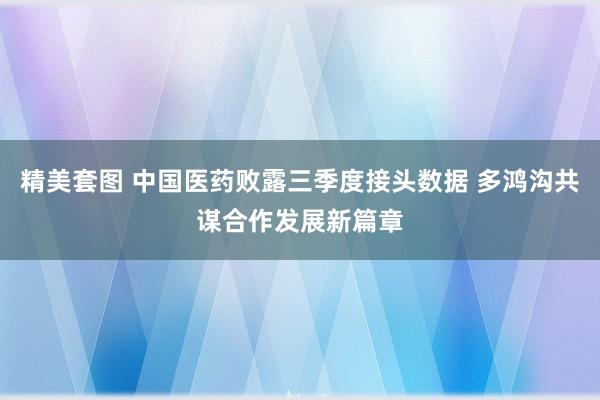 精美套图 中国医药败露三季度接头数据 多鸿沟共谋合作发展新篇章